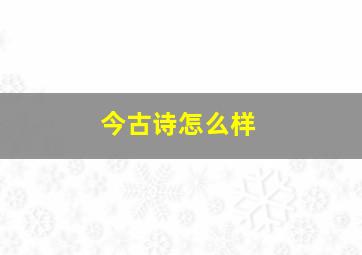 今古诗怎么样